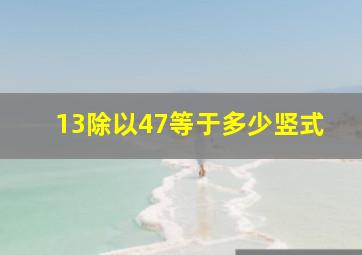 13除以47等于多少竖式